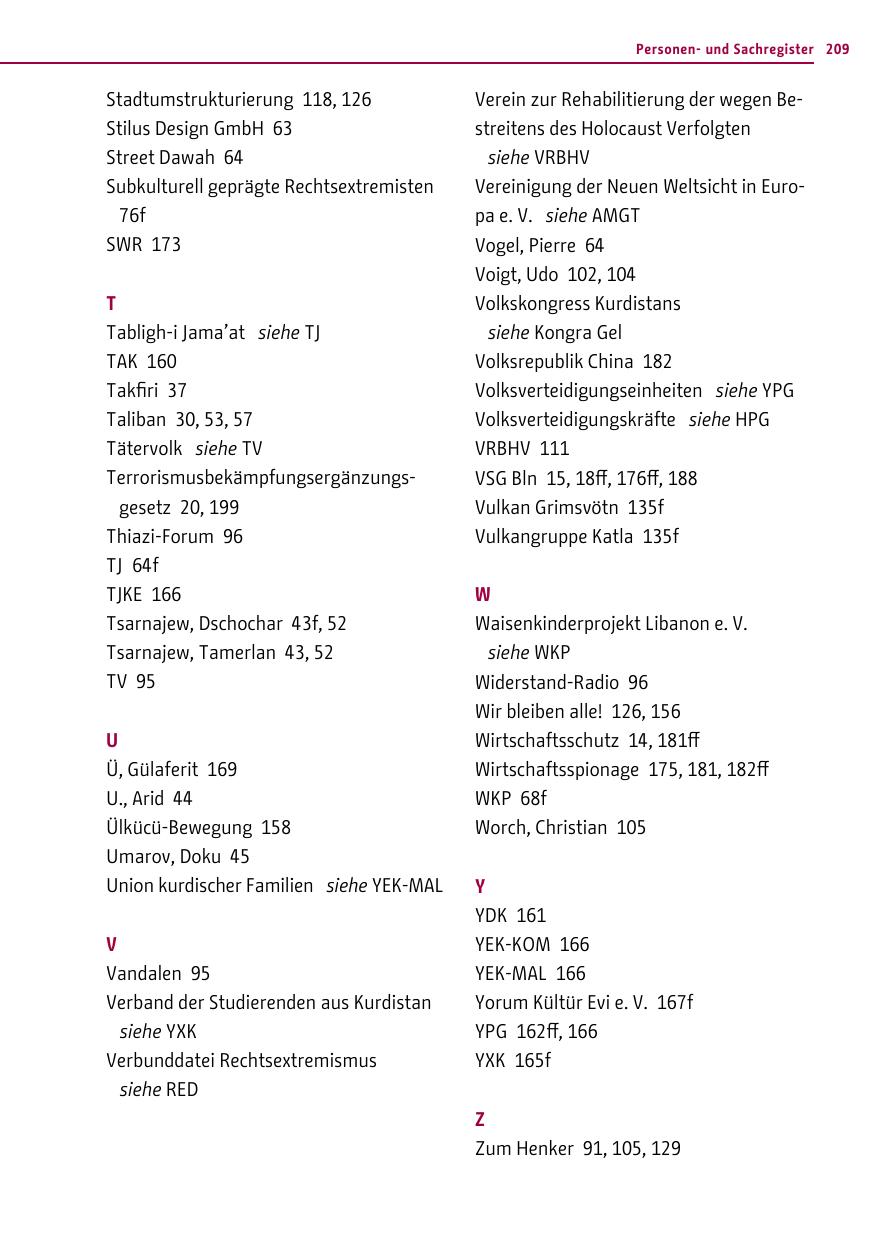 Personen- und Sachregister 209

Stadtumstrukturierung 118, 126
Stilus Design GmbH 63
Street Dawah 64
Subkulturell geprägte Rechtsextremisten 76f
SWR 173

T
Tabligh-i Jama'at siehe TJ
TAK 160
Takfiri 37
Taliban 30, 53, 57
Tätervolk siehe TV
Terrorismusbekämpfungsergänzungsgesetz 20, 199
Thiazi-Forum 96
TJ 64f
TJKE 166
Tsarnajew, Dschochar 43f, 52
Tsarnajew, Tamerlan 43, 52
TV 95

U
Ü, Gülaferit 169
U., Arid 44
Ülkücü-Bewegung 158
Umarov, Doku 45
Union kurdischer Familien siehe YEK-MAL

V
Vandalen 95
Verband der Studierenden aus Kurdistan siehe YXK
Verbunddatei Rechtsextremismus siehe RED

Verein zur Rehabilitierung der wegen Bestreitens des Holocaust Verfolgten siehe VRBHV
Vereinigung der Neuen Weltsicht in Europa e. V. siehe AMGT
Vogel, Pierre 64
Voigt, Udo 102, 104
Volkskongress Kurdistans siehe Kongra Gel
Volksrepublik China 182
Volksverteidigungseinheiten siehe YPG
Volksverteidigungskräfte siehe HPG
VRBHV 111
VSG Bln 15, 18ff, 176ff, 188
Vulkan Grimsvötn 135f
Vulkangruppe Katla 135f

W
Waisenkinderprojekt Libanon e. V. siehe WKP
Widerstand-Radio 96
Wir bleiben alle! 126, 156
Wirtschaftsschutz 14, 181ff
Wirtschaftsspionage 175, 181, 182ff
WKP 68f
Worch, Christian 105

Y
YDK 161
YEK-KOM 166
YEK-MAL 166
Yorum Kültür Evi e. V. 167f
YPG 162ff, 166
YXK 165f

Z
Zum Henker 91, 105, 129